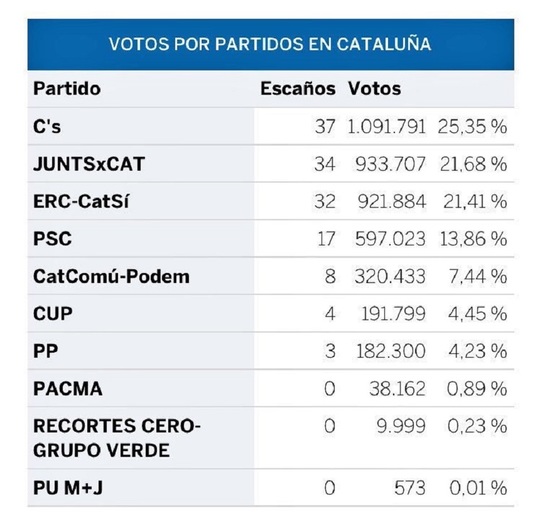 VOTOS POR PARTIDOS EN CATALUÑA

| Partido | Escaños | Votos | |
|---|---|---|---|
| C's | 37 | 1.091.791 | 25,35 % |
| JUNTSxCAT | 34 | 933.707 | 21,68 % |
| ERC-CatSí | 32 | 921.884 | 21,41 % |
| PSC | 17 | 597.023 | 13,86 % |
| CatComú-Podem | 8 | 320.433 | 7,44 % |
| CUP | 4 | 191.799 | 4,45 % |
| PP | 3 | 182.300 | 4,23 % |
| PACMA | 0 | 38.162 | 0,89 % |
| RECORTES CERO-GRUPO VERDE | 0 | 9.999 | 0,23 % |
| PU M+J | 0 | 573 | 0,01 % |